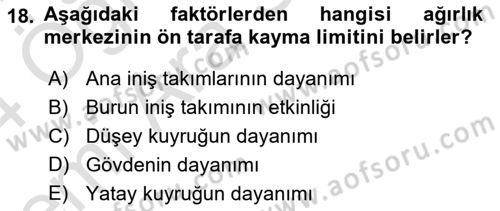 18. Aşağıdaki faktörlerden hangisi ağırlık merkezinin ön tarafa kayma limitini belirler?

A) Ana iniş takımlarının dayanımı
B) Burun iniş takımının etkinliği
C) Düşey kuyruğun dayanımı
D) Gövdenin dayanımı
E) Yatay kuyruğun dayanımı

www.aofsoru.com